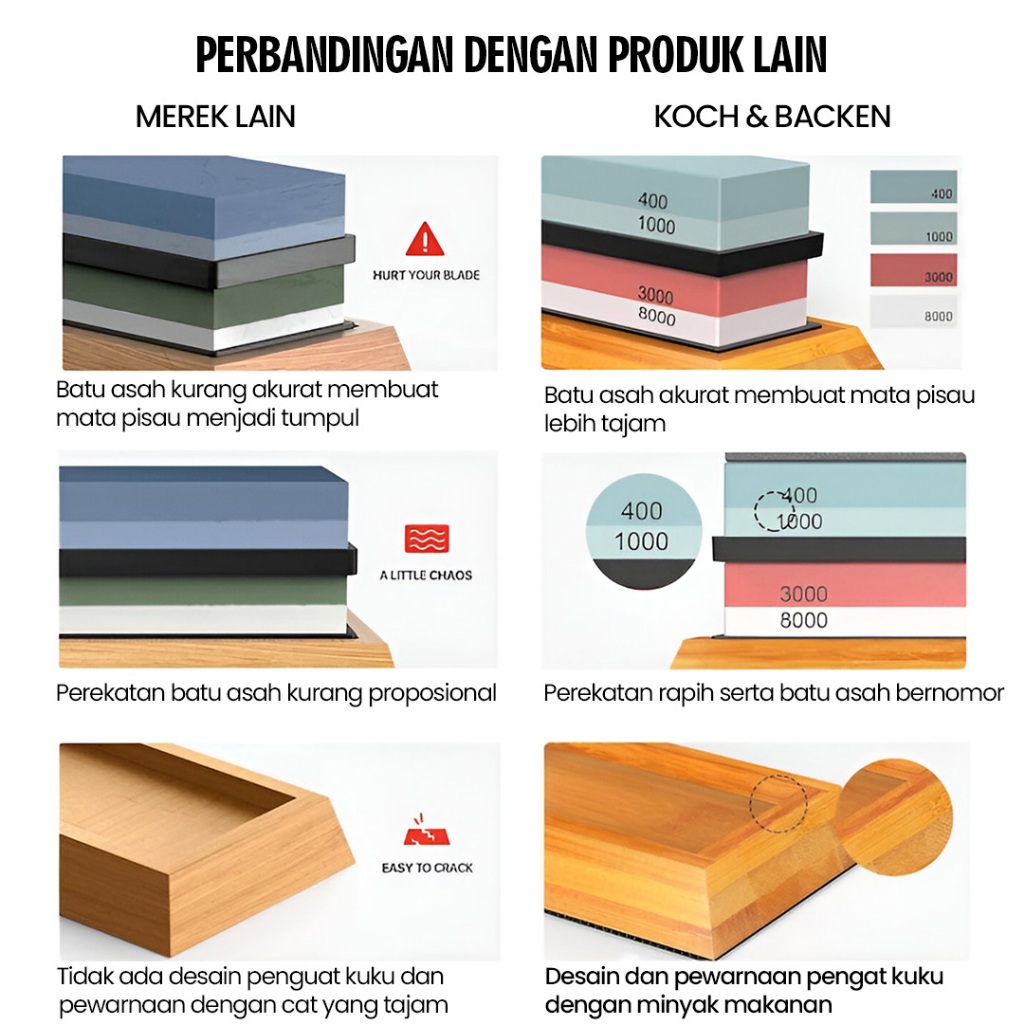 PERBANDINGAN DENGAN PRODUK LAIN

MEREK LAIN

HURT YOUR BLADE

Batu asah kurang akurat membuat mata pisau menjadi tumpul

A LITTLE CHAOS

Perekatan batu asah kurang proposional

EASY TO CRACK

Tidak ada desain penguat kuku dan pewarnaan dengan cat yang tajam

KOCH & BACKEN

400
1000
3000
8000

400
1000
3000
8000

Batu asah akurat membuat mata pisau lebih tajam

400
1000

400
1000
3000
8000

Perekatan rapih serta batu asah bernomor

Desain dan pewarnaan pengat kuku dengan minyak makanan